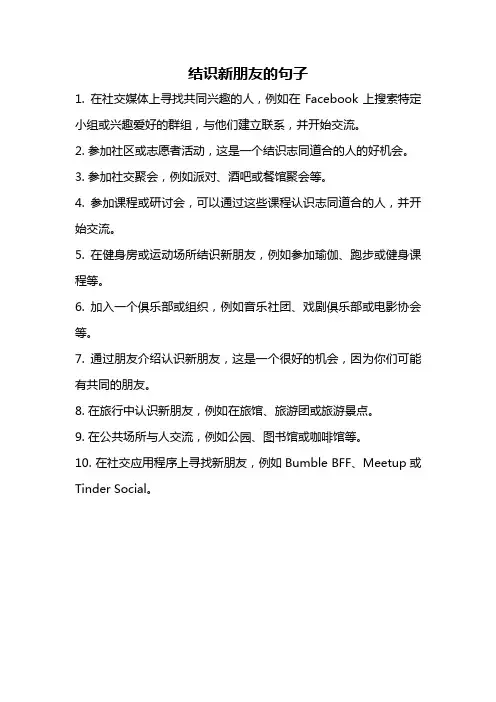 结识新朋友的句子

1. 在社交媒体上寻找共同兴趣的人，例如在 Facebook 上搜索特定小组或兴趣爱好的群组，与他们建立联系，并开始交流。

2. 参加社区或志愿者活动，这是一个结识志同道合的人的好机会。

3. 参加社交聚会，例如派对、酒吧或餐馆聚会等。

4. 参加课程或研讨会，可以通过这些课程认识志同道合的人，并开始交流。

5. 在健身房或运动场所结识新朋友，例如参加瑜伽、跑步或健身课程等。

6. 加入一个俱乐部或组织，例如音乐社团、戏剧俱乐部或电影协会等。

7. 通过朋友介绍认识新朋友，这是一个很好的机会，因为你们可能有共同的朋友。

8. 在旅行中认识新朋友，例如在旅馆、旅游团或旅游景点。

9. 在公共场所与人交流，例如公园、图书馆或咖啡馆等。

10. 在社交应用程序上寻找新朋友，例如 Bumble BFF、Meetup 或 Tinder Social。